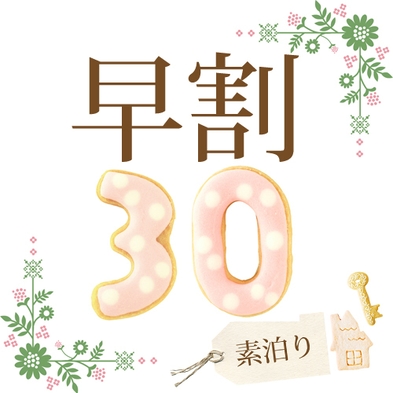 早割
30
素泊り